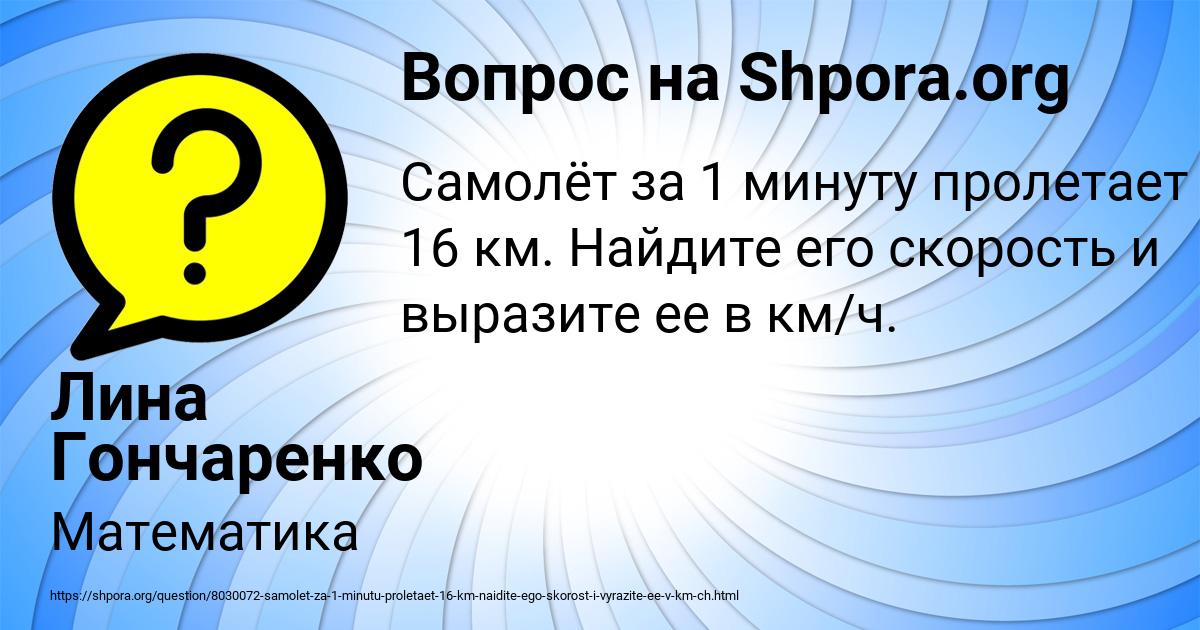 Вопрос на Shpora.org

Самолёт за 1 минуту пролетает 16 км. Найдите его скорость и выразите ее в км/ч.

Лина Гончаренко

Математика

https://shpora.org/question/8030072-samolet-za-1-minutu-proletaet-16-km-naidite-ego-skorost-i-vyrazite-ee-v-km-ch.html